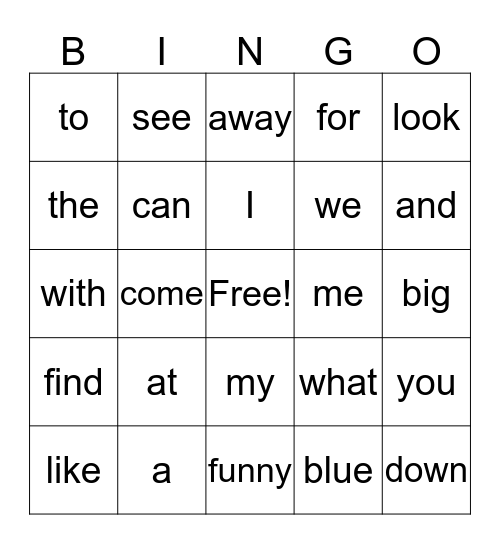 | B | I | N | G | O |
|---|---|---|---|---|
| to | see | away | for | look |
| the | can | I | we | and |
| with | come | Free! | me | big |
| find | at | my | what | you |
| like | a | funny | blue | down |